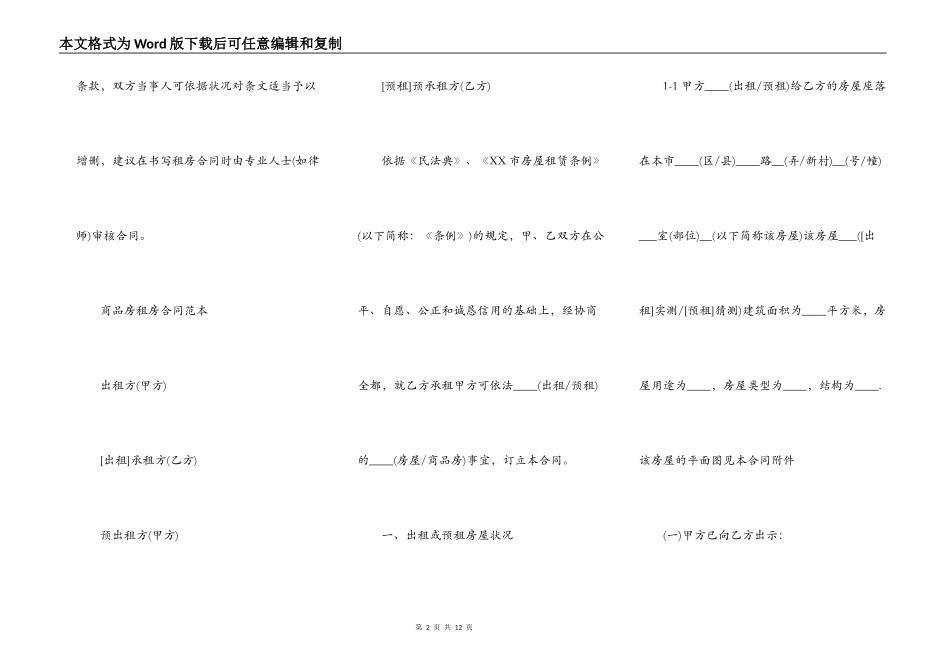 本文格式为Word版下载后可任意编辑和复制

条款，双方当事人可依据状况对条文适当予以增删，建议在书写租房合同时由专业人士(如律师)审核合同。

商品房租房合同范本

出租方(甲方)

[出租]承租方(乙方)

预出租方(甲方)

[预租]预承租方(乙方)

依据《民法典》、《XX市房屋租赁条例》(以下简称：《条例》)的规定，甲、乙双方在公平、自愿、公正和诚恳信用的基础上，经协商全都，就乙方承租甲方可依法____(出租/预租)的____(房屋/商品房)事宜，订立本合同。

一、出租或预租房屋状况

1-1 甲方____(出租/预租)给乙方的房屋座落在本市____(区/县)____路__(弄/新村)__(号/幢)___室(部位)__(以下简称该房屋)该房屋___([出租]实测/[预租]猜测)建筑面积为____平方米，房屋用途为____，房屋类型为____，结构为____.该房屋的平面图见本合同附件

(一)甲方已向乙方出示：

第 2 页 共 12 页